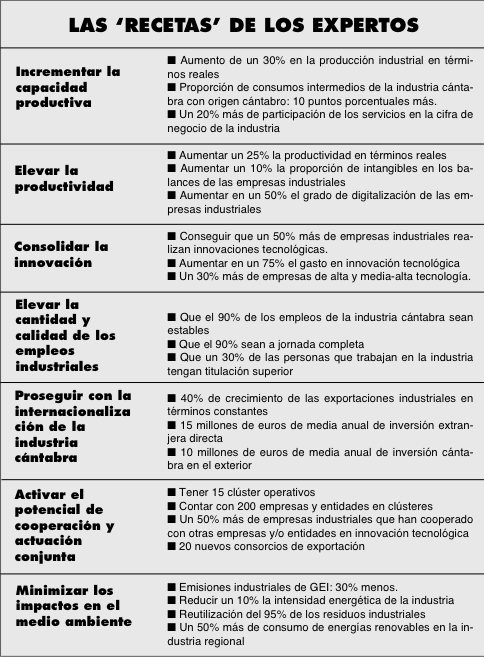 LAS 'RECETAS' DE LOS EXPERTOS

| | |
|---|---|
| Incrementar la capacidad productiva | ■ Aumento de un 30% en la producción industrial en términos reales ■ Proporción de consumos intermedios de la industria cántabra con origen cántabro: 10 puntos porcentuales más. ■ Un 20% más de participación de los servicios en la cifra de negocio de la industria |
| Elevar la productividad | ■ Aumentar un 25% la productividad en términos reales ■ Aumentar un 10% la proporción de intangibles en los balances de las empresas industriales ■ Aumentar en un 50% el grado de digitalización de las empresas industriales |
| Consolidar la innovación | ■ Conseguir que un 50% más de empresas industriales realizan innovaciones tecnológicas. ■ Aumentar en un 75% el gasto en innovación tecnológica ■ Un 30% más de empresas de alta y media-alta tecnología. |
| Elevar la cantidad y calidad de los empleos industriales | ■ Que el 90% de los empleos de la industria cántabra sean estables ■ Que el 90% sean a jornada completa ■ Que un 30% de las personas que trabajan en la industria tengan titulación superior |
| Proseguir con la internacionalización de la industria cántabra | ■ 40% de crecimiento de las exportaciones industriales en términos constantes ■ 15 millones de euros de media anual de inversión extranjera directa ■ 10 millones de euros de media anual de inversión cántabra en el exterior |
| Activar el potencial de cooperación y actuación conjunta | ■ Tener 15 clúster operativos ■ Contar con 200 empresas y entidades en clústeres ■ Un 50% más de empresas industriales que han cooperado con otras empresas y/o entidades en innovación tecnológica ■ 20 nuevos consorcios de exportación |
| Minimizar los impactos en el medio ambiente | ■ Emisiones industriales de GEI: 30% menos. ■ Reducir un 10% la intensidad energética de la industria ■ Reutilización del 95% de los residuos industriales ■ Un 50% más de consumo de energías renovables en la industria regional |